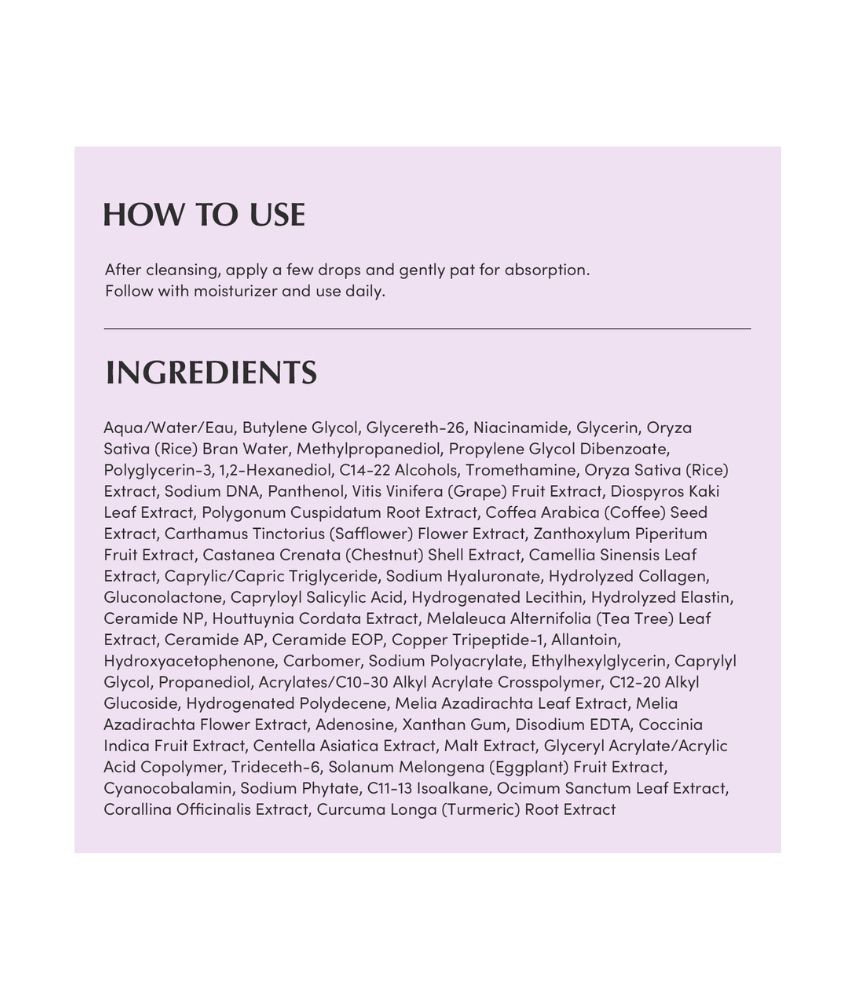 HOW TO USE

After cleansing, apply a few drops and gently pat for absorption. Follow with moisturizer and use daily.

INGREDIENTS

Aqua/Water/Eau, Butylene Glycol, Glycereth-26, Niacinamide, Glycerin, Oryza Sativa (Rice) Bran Water, Methylpropanediol, Propylene Glycol Dibenzoate, Polyglycerin-3, 1,2-Hexanediol, C14-22 Alcohols, Tromethamine, Oryza Sativa (Rice) Extract, Sodium DNA, Panthenol, Vitis Vinifera (Grape) Fruit Extract, Diospyros Kaki Leaf Extract, Polygonum Cuspidatum Root Extract, Coffea Arabica (Coffee) Seed Extract, Carthamus Tinctorius (Safflower) Flower Extract, Zanthoxylum Piperitum Fruit Extract, Castanea Crenata (Chestnut) Shell Extract, Camellia Sinensis Leaf Extract, Caprylic/Capric Triglyceride, Sodium Hyaluronate, Hydrolyzed Collagen, Gluconolactone, Capryloyl Salicylic Acid, Hydrogenated Lecithin, Hydrolyzed Elastin, Ceramide NP, Houttuynia Cordata Extract, Melaleuca Alternifolia (Tea Tree) Leaf Extract, Ceramide AP, Ceramide EOP, Copper Tripeptide-1, Allantoin, Hydroxyacetophenone, Carbomer, Sodium Polyacrylate, Ethylhexylglycerin, Caprylyl Glycol, Propanediol, Acrylates/C10-30 Alkyl Acrylate Crosspolymer, C12-20 Alkyl Glucoside, Hydrogenated Polydecene, Melia Azadirachta Leaf Extract, Melia Azadirachta Flower Extract, Adenosine, Xanthan Gum, Disodium EDTA, Coccinia Indica Fruit Extract, Centella Asiatica Extract, Malt Extract, Glyceryl Acrylate/Acrylic Acid Copolymer, Trideceth-6, Solanum Melongena (Eggplant) Fruit Extract, Cyanocobalamin, Sodium Phytate, C11-13 Isoalkane, Ocimum Sanctum Leaf Extract, Corallina Officinalis Extract, Curcuma Longa (Turmeric) Root Extract